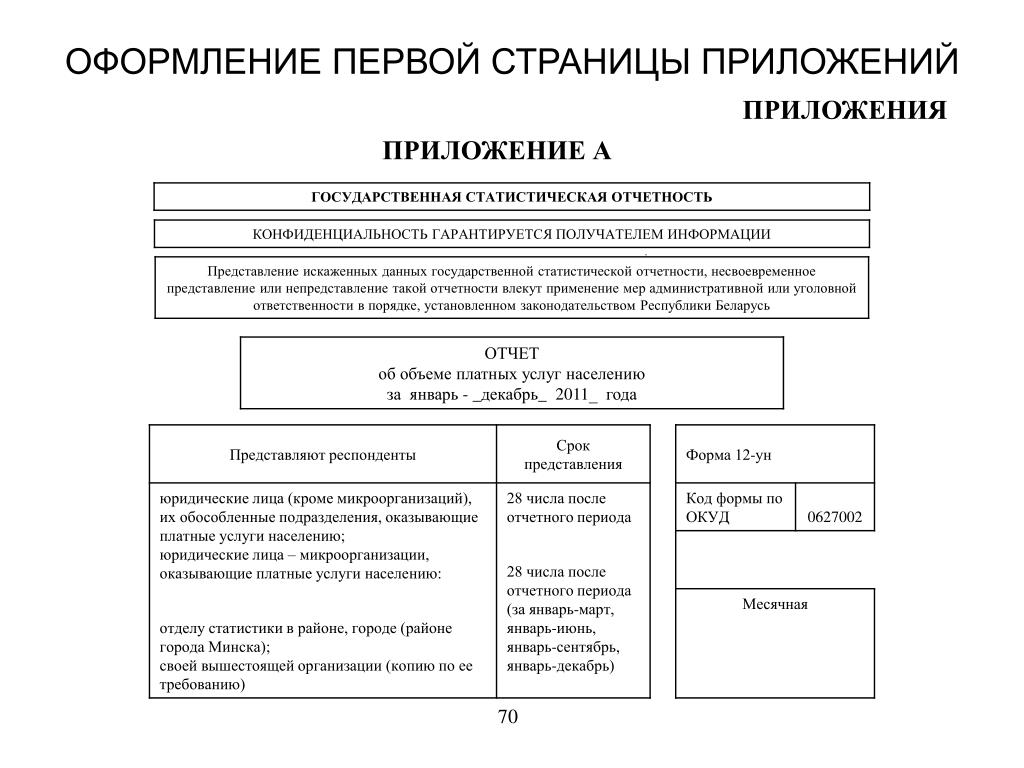 ОФОРМЛЕНИЕ ПЕРВОЙ СТРАНИЦЫ ПРИЛОЖЕНИЙ

ПРИЛОЖЕНИЯ

ПРИЛОЖЕНИЕ А

ГОСУДАРСТВЕННАЯ СТАТИСТИЧЕСКАЯ ОТЧЕТНОСТЬ

КОНФИДЕНЦИАЛЬНОСТЬ ГАРАНТИРУЕТСЯ ПОЛУЧАТЕЛЕМ ИНФОРМАЦИИ

Представление искаженных данных государственной статистической отчетности, несвоевременное представление или непредставление такой отчетности влекут применение мер административной или уголовной ответственности в порядке, установленном законодательством Республики Беларусь

ОТЧЕТ
об объеме платных услуг населению
за январь - _декабрь_ 2011_ года

| Представляют респонденты | Срок представления |
|---|---|
| юридические лица (кроме микроорганизаций), их обособленные подразделения, оказывающие платные услуги населению; юридические лица – микроорганизации, оказывающие платные услуги населению: отделу статистики в районе, городе (районе города Минска); своей вышестоящей организации (копию по ее требованию) | 28 числа после отчетного периода 28 числа после отчетного периода (за январь-март, январь-июнь, январь-сентябрь, январь-декабрь) |

| Форма 12-ун | |
|---|---|
| Код формы по ОКУД | 0627002 |
| | |
| Месячная | |

70